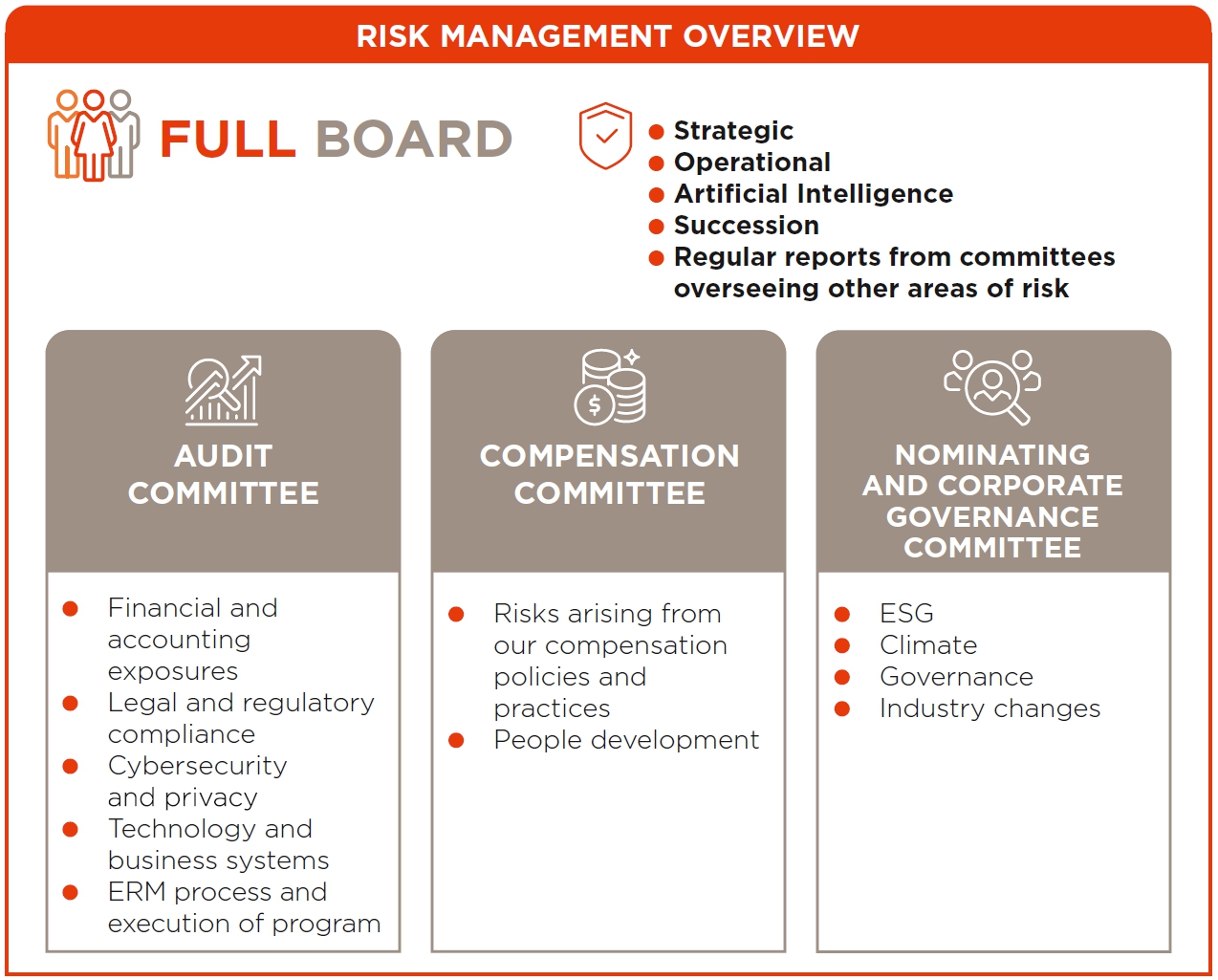 RISK MANAGEMENT OVERVIEW

FULL BOARD

- Strategic
- Operational
- Artificial Intelligence
- Succession
- Regular reports from committees overseeing other areas of risk

AUDIT COMMITTEE

- Financial and accounting exposures
- Legal and regulatory compliance
- Cybersecurity and privacy
- Technology and business systems
- ERM process and execution of program

COMPENSATION COMMITTEE

- Risks arising from our compensation policies and practices
- People development

NOMINATING AND CORPORATE GOVERNANCE COMMITTEE

- ESG
- Climate
- Governance
- Industry changes